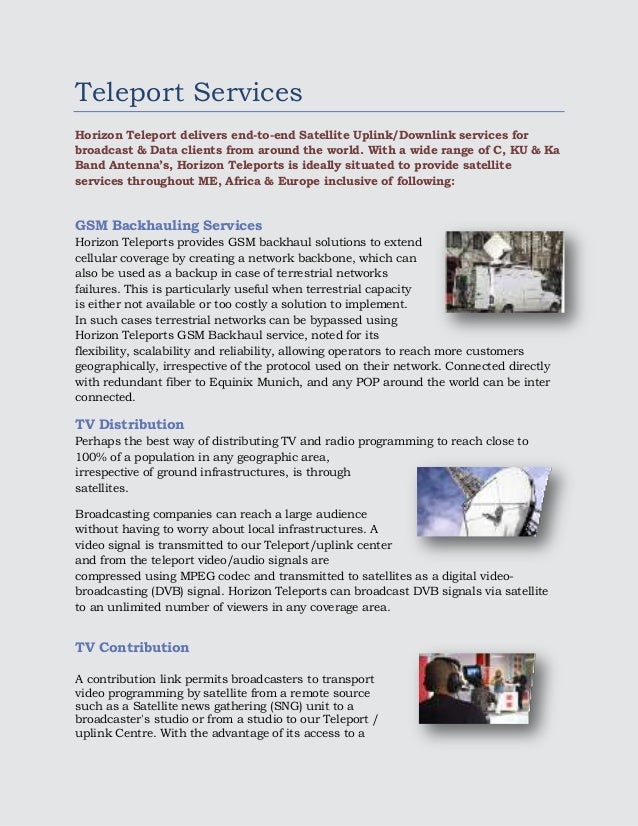 Teleport Services

Horizon Teleport delivers end-to-end Satellite Uplink/Downlink services for broadcast & Data clients from around the world. With a wide range of C, KU & Ka Band Antenna's, Horizon Teleports is ideally situated to provide satellite services throughout ME, Africa & Europe inclusive of following:

GSM Backhauling Services

Horizon Teleports provides GSM backhaul solutions to extend cellular coverage by creating a network backbone, which can also be used as a backup in case of terrestrial networks failures. This is particularly useful when terrestrial capacity is either not available or too costly a solution to implement. In such cases terrestrial networks can be bypassed using Horizon Teleports GSM Backhaul service, noted for its flexibility, scalability and reliability, allowing operators to reach more customers geographically, irrespective of the protocol used on their network. Connected directly with redundant fiber to Equinix Munich, and any POP around the world can be inter connected.

TV Distribution

Perhaps the best way of distributing TV and radio programming to reach close to 100% of a population in any geographic area, irrespective of ground infrastructures, is through satellites.

Broadcasting companies can reach a large audience without having to worry about local infrastructures. A video signal is transmitted to our Teleport/uplink center and from the teleport video/audio signals are compressed using MPEG codec and transmitted to satellites as a digital video-broadcasting (DVB) signal. Horizon Teleports can broadcast DVB signals via satellite to an unlimited number of viewers in any coverage area.

TV Contribution

A contribution link permits broadcasters to transport video programming by satellite from a remote source such as a Satellite news gathering (SNG) unit to a broadcaster's studio or from a studio to our Teleport / uplink Centre. With the advantage of its access to a